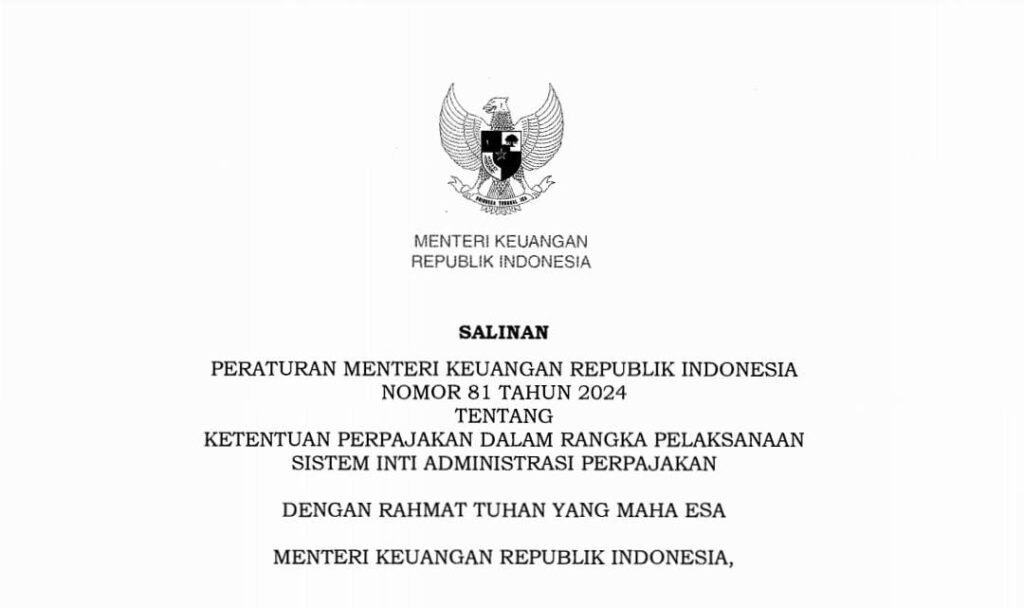 BHINNEKA TUNGGAL IKA

MENTERI KEUANGAN
REPUBLIK INDONESIA

SALINAN

PERATURAN MENTERI KEUANGAN REPUBLIK INDONESIA
NOMOR 81 TAHUN 2024
TENTANG
KETENTUAN PERPAJAKAN DALAM RANGKA PELAKSANAAN
SISTEM INTI ADMINISTRASI PERPAJAKAN

DENGAN RAHMAT TUHAN YANG MAHA ESA

MENTERI KEUANGAN REPUBLIK INDONESIA,